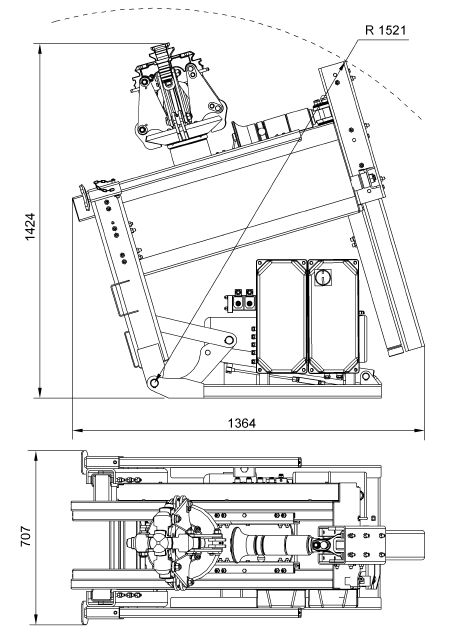 R 1521

1424

1364

707